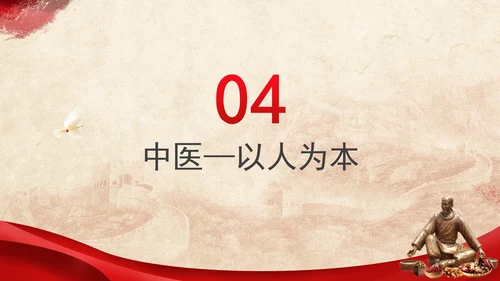 04

中医—以人为本